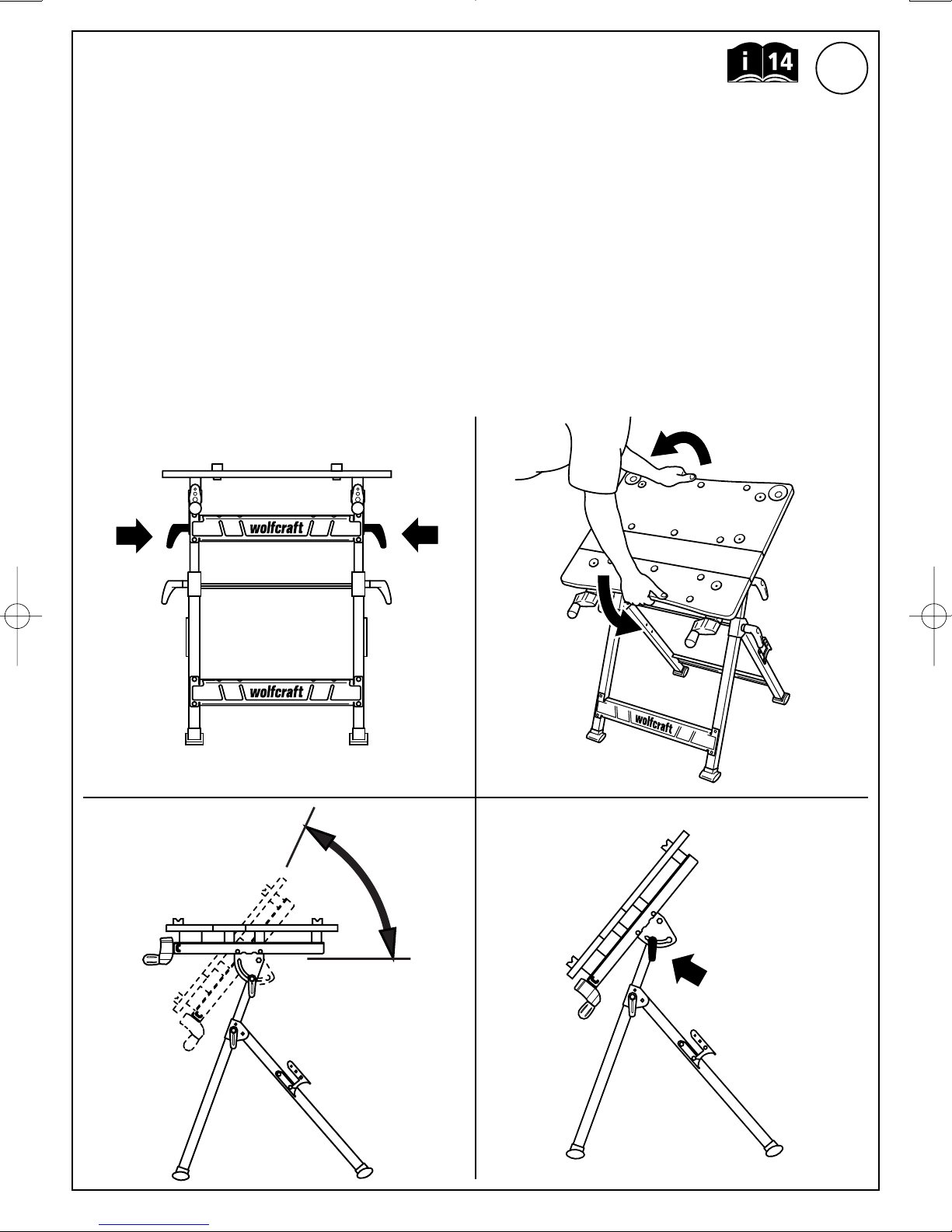 i 14

wolfcraft

wolfcraft

wolfcraft